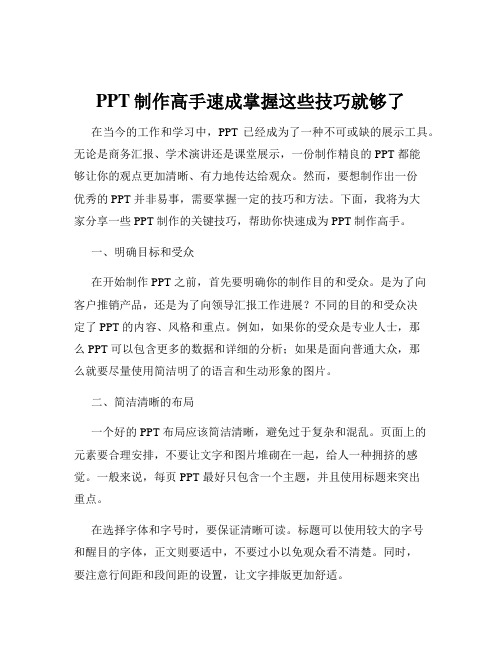 PPT 制作高手速成掌握这些技巧就够了

在当今的工作和学习中，PPT 已经成为了一种不可或缺的展示工具。无论是商务汇报、学术演讲还是课堂展示，一份制作精良的 PPT 都能够让你的观点更加清晰、有力地传达给观众。然而，要想制作出一份优秀的 PPT 并非易事，需要掌握一定的技巧和方法。下面，我将为大家分享一些 PPT 制作的关键技巧，帮助你快速成为 PPT 制作高手。

一、明确目标和受众

在开始制作 PPT 之前，首先要明确你的制作目的和受众。是为了向客户推销产品，还是为了向领导汇报工作进展？不同的目的和受众决定了 PPT 的内容、风格和重点。例如，如果你的受众是专业人士，那么 PPT 可以包含更多的数据和详细的分析；如果是面向普通大众，那么就要尽量使用简洁明了的语言和生动形象的图片。

二、简洁清晰的布局

一个好的 PPT 布局应该简洁清晰，避免过于复杂和混乱。页面上的元素要合理安排，不要让文字和图片堆砌在一起，给人一种拥挤的感觉。一般来说，每页 PPT 最好只包含一个主题，并且使用标题来突出重点。

在选择字体和字号时，要保证清晰可读。标题可以使用较大的字号和醒目的字体，正文则要适中，不要过小以免观众看不清楚。同时，要注意行间距和段间距的设置，让文字排版更加舒适。